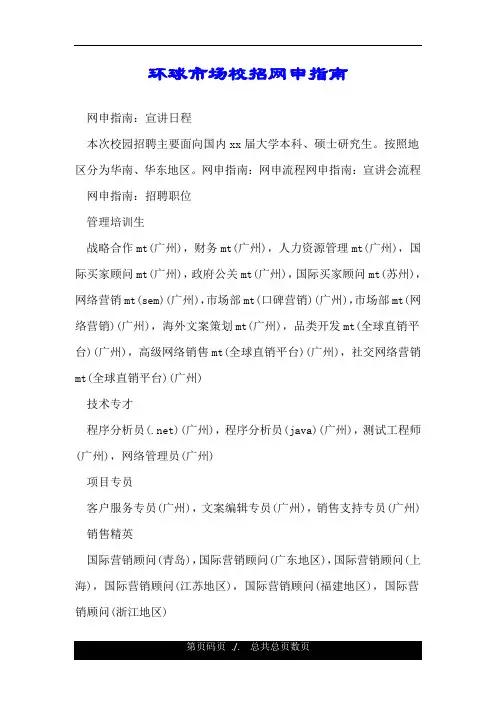 环球市场校招网申指南

网申指南：宣讲日程

本次校园招聘主要面向国内xx届大学本科、硕士研究生。按照地区分为华南、华东地区。网申指南：网申流程网申指南：宣讲会流程

网申指南：招聘职位

管理培训生

战略合作mt(广州)，财务mt(广州)，人力资源管理mt(广州)，国际买家顾问mt(广州)，政府公关mt(广州)，国际买家顾问mt(苏州)，网络营销mt(sem)(广州)，市场部mt(口碑营销)(广州)，市场部mt(网络营销)(广州)，海外文案策划mt(广州)，品类开发mt(全球直销平台)(广州)，高级网络销售mt(全球直销平台)(广州)，社交网络营销mt(全球直销平台)(广州)

技术专才

程序分析员(.net)(广州)，程序分析员(java)(广州)，测试工程师(广州)，网络管理员(广州)

项目专员

客户服务专员(广州)，文案编辑专员(广州)，销售支持专员(广州)

销售精英

国际营销顾问(青岛)，国际营销顾问(广东地区)，国际营销顾问(上海)，国际营销顾问(江苏地区)，国际营销顾问(福建地区)，国际营销顾问(浙江地区)

第页码页 ./. 总共总页数页